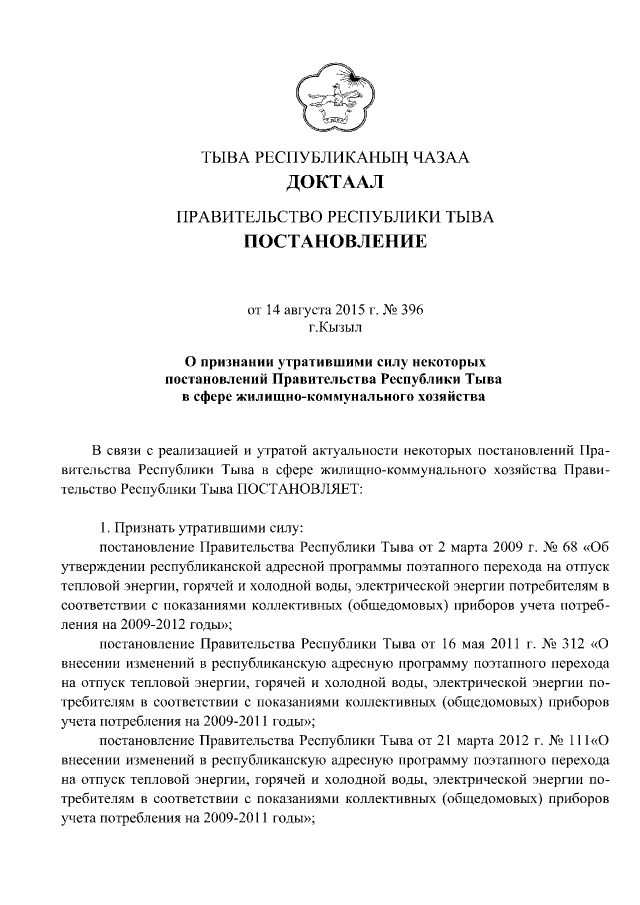 ТЫВА РЕСПУБЛИКАНЫҢ ЧАЗАА
ДОКТААЛ

ПРАВИТЕЛЬСТВО РЕСПУБЛИКИ ТЫВА
ПОСТАНОВЛЕНИЕ

от 14 августа 2015 г. № 396
г.Кызыл

О признании утратившими силу некоторых постановлений Правительства Республики Тыва в сфере жилищно-коммунального хозяйства

В связи с реализацией и утратой актуальности некоторых постановлений Правительства Республики Тыва в сфере жилищно-коммунального хозяйства Правительство Республики Тыва ПОСТАНОВЛЯЕТ:

1. Признать утратившими силу:

постановление Правительства Республики Тыва от 2 марта 2009 г. № 68 «Об утверждении республиканской адресной программы поэтапного перехода на отпуск тепловой энергии, горячей и холодной воды, электрической энергии потребителям в соответствии с показаниями коллективных (общедомовых) приборов учета потребления на 2009-2012 годы»;

постановление Правительства Республики Тыва от 16 мая 2011 г. № 312 «О внесении изменений в республиканскую адресную программу поэтапного перехода на отпуск тепловой энергии, горячей и холодной воды, электрической энергии потребителям в соответствии с показаниями коллективных (общедомовых) приборов учета потребления на 2009-2011 годы»;

постановление Правительства Республики Тыва от 21 марта 2012 г. № 111«О внесении изменений в республиканскую адресную программу поэтапного перехода на отпуск тепловой энергии, горячей и холодной воды, электрической энергии потребителям в соответствии с показаниями коллективных (общедомовых) приборов учета потребления на 2009-2011 годы»;